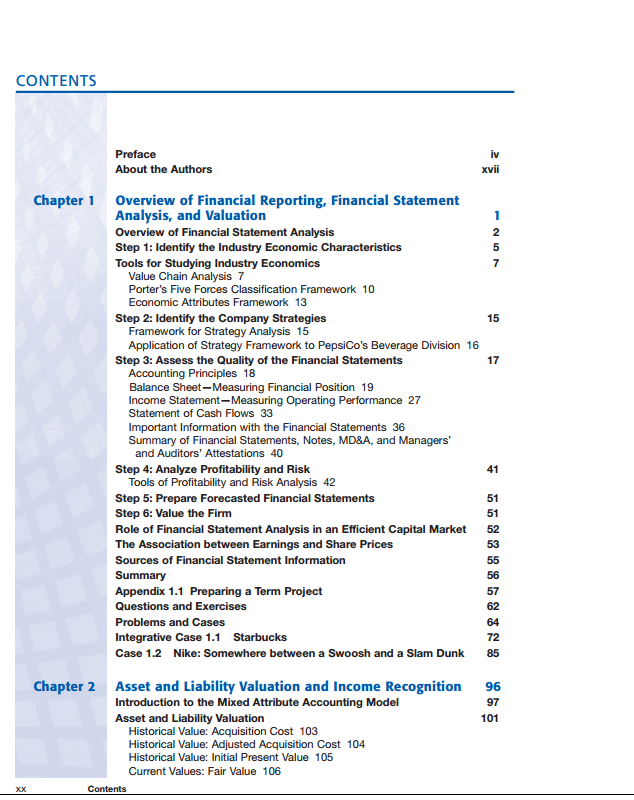 CONTENTS

Preface iv
About the Authors xvii

Chapter 1 Overview of Financial Reporting, Financial Statement Analysis, and Valuation 1
Overview of Financial Statement Analysis 2
Step 1: Identify the Industry Economic Characteristics 5
Tools for Studying Industry Economics 7
Value Chain Analysis 7
Porter's Five Forces Classification Framework 10
Economic Attributes Framework 13
Step 2: Identify the Company Strategies 15
Framework for Strategy Analysis 15
Application of Strategy Framework to PepsiCo's Beverage Division 16
Step 3: Assess the Quality of the Financial Statements 17
Accounting Principles 18
Balance Sheet—Measuring Financial Position 19
Income Statement—Measuring Operating Performance 27
Statement of Cash Flows 33
Important Information with the Financial Statements 36
Summary of Financial Statements, Notes, MD&A, and Managers' and Auditors' Attestations 40
Step 4: Analyze Profitability and Risk 41
Tools of Profitability and Risk Analysis 42
Step 5: Prepare Forecasted Financial Statements 51
Step 6: Value the Firm 51
Role of Financial Statement Analysis in an Efficient Capital Market 52
The Association between Earnings and Share Prices 53
Sources of Financial Statement Information 55
Summary 56
Appendix 1.1 Preparing a Term Project 57
Questions and Exercises 62
Problems and Cases 64
Integrative Case 1.1 Starbucks 72
Case 1.2 Nike: Somewhere between a Swoosh and a Slam Dunk 85

Chapter 2 Asset and Liability Valuation and Income Recognition 96
Introduction to the Mixed Attribute Accounting Model 97
Asset and Liability Valuation 101
Historical Value: Acquisition Cost 103
Historical Value: Adjusted Acquisition Cost 104
Historical Value: Initial Present Value 105
Current Values: Fair Value 106

xx Contents